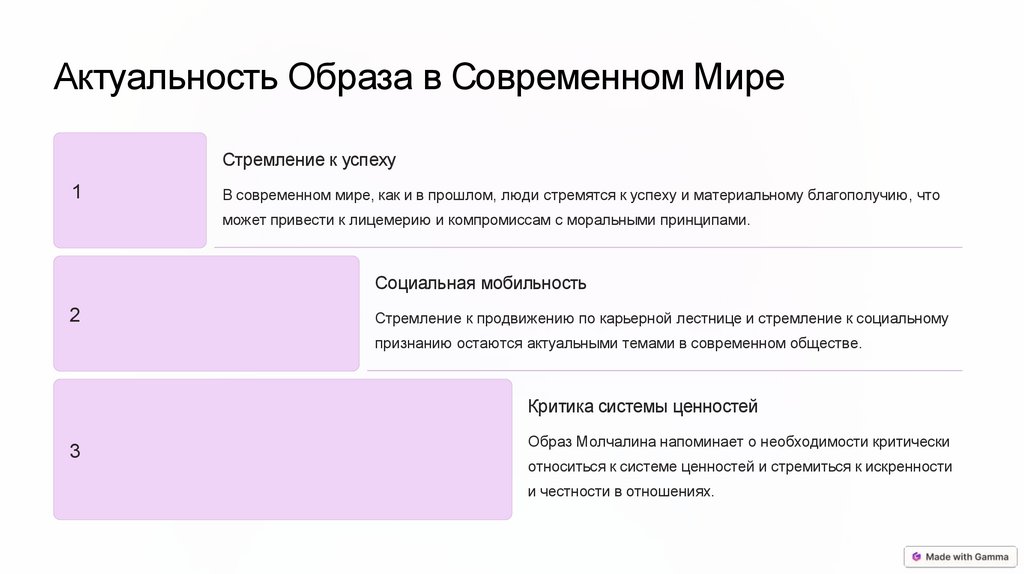 Актуальность Образа в Современном Мире

1

Стремление к успеху

В современном мире, как и в прошлом, люди стремятся к успеху и материальному благополучию, что может привести к лицемерию и компромиссам с моральными принципами.

2

Социальная мобильность

Стремление к продвижению по карьерной лестнице и стремление к социальному признанию остаются актуальными темами в современном обществе.

3

Критика системы ценностей

Образ Молчалина напоминает о необходимости критически относиться к системе ценностей и стремиться к искренности и честности в отношениях.

Made with Gamma